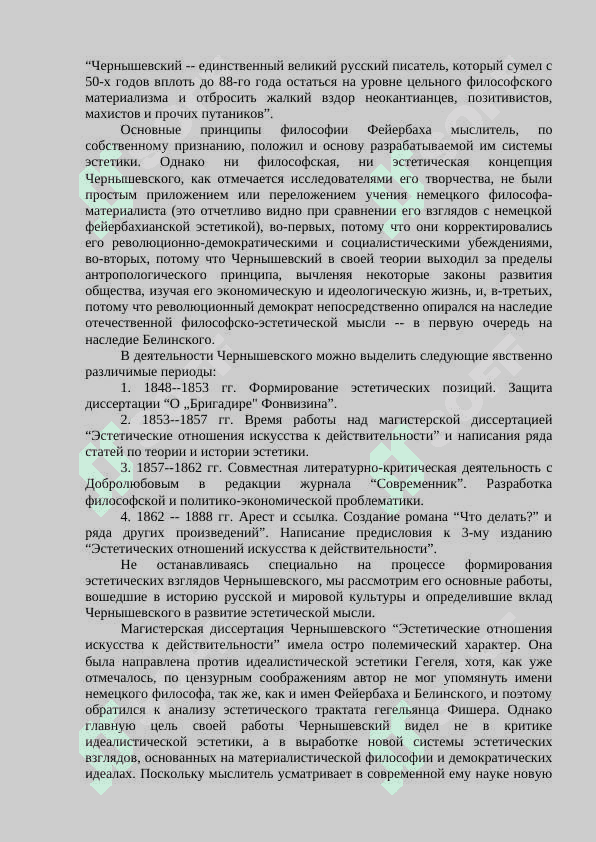 “Чернышевский -- единственный великий русский писатель, который сумел с 50-х годов вплоть до 88-го года остаться на уровне цельного философского материализма и отбросить жалкий вздор неокантианцев, позитивистов, махистов и прочих путаников”.

Основные принципы философии Фейербаха мыслитель, по собственному признанию, положил и основу разрабатываемой им системы эстетики. Однако ни философская, ни эстетическая концепция Чернышевского, как отмечается исследователями его творчества, не были простым приложением или переложением учения немецкого философа-материалиста (это отчетливо видно при сравнении его взглядов с немецкой фейербахианской эстетикой), во-первых, потому что они корректировались его революционно-демократическими и социалистическими убеждениями, во-вторых, потому что Чернышевский в своей теории выходил за пределы антропологического принципа, вычленяя некоторые законы развития общества, изучая его экономическую и идеологическую жизнь, и, в-третьих, потому что революционный демократ непосредственно опирался на наследие отечественной философско-эстетической мысли -- в первую очередь на наследие Белинского.

В деятельности Чернышевского можно выделить следующие явственно различимые периоды:

1. 1848--1853 гг. Формирование эстетических позиций. Защита диссертации “О „Бригадире" Фонвизина”.

2. 1853--1857 гг. Время работы над магистерской диссертацией “Эстетические отношения искусства к действительности” и написания ряда статей по теории и истории эстетики.

3. 1857--1862 гг. Совместная литературно-критическая деятельность с Добролюбовым в редакции журнала “Современник”. Разработка философской и политико-экономической проблематики.

4. 1862 -- 1888 гг. Арест и ссылка. Создание романа “Что делать?” и ряда других произведений”. Написание предисловия к 3-му изданию “Эстетических отношений искусства к действительности”.

Не останавливаясь специально на процессе формирования эстетических взглядов Чернышевского, мы рассмотрим его основные работы, вошедшие в историю русской и мировой культуры и определившие вклад Чернышевского в развитие эстетической мысли.

Магистерская диссертация Чернышевского “Эстетические отношения искусства к действительности” имела остро полемический характер. Она была направлена против идеалистической эстетики Гегеля, хотя, как уже отмечалось, по цензурным соображениям автор не мог упомянуть имени немецкого философа, так же, как и имен Фейербаха и Белинского, и поэтому обратился к анализу эстетического трактата гегельянца Фишера. Однако главную цель своей работы Чернышевский видел не в критике идеалистической эстетики, а в выработке новой системы эстетических взглядов, основанных на материалистической философии и демократических идеалах. Поскольку мыслитель усматривает в современной ему науке новую